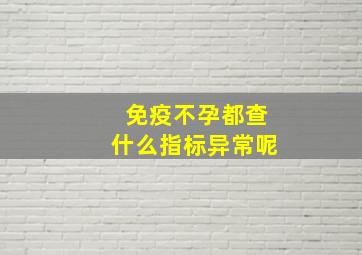 免疫不孕都查
什么指标异常呢